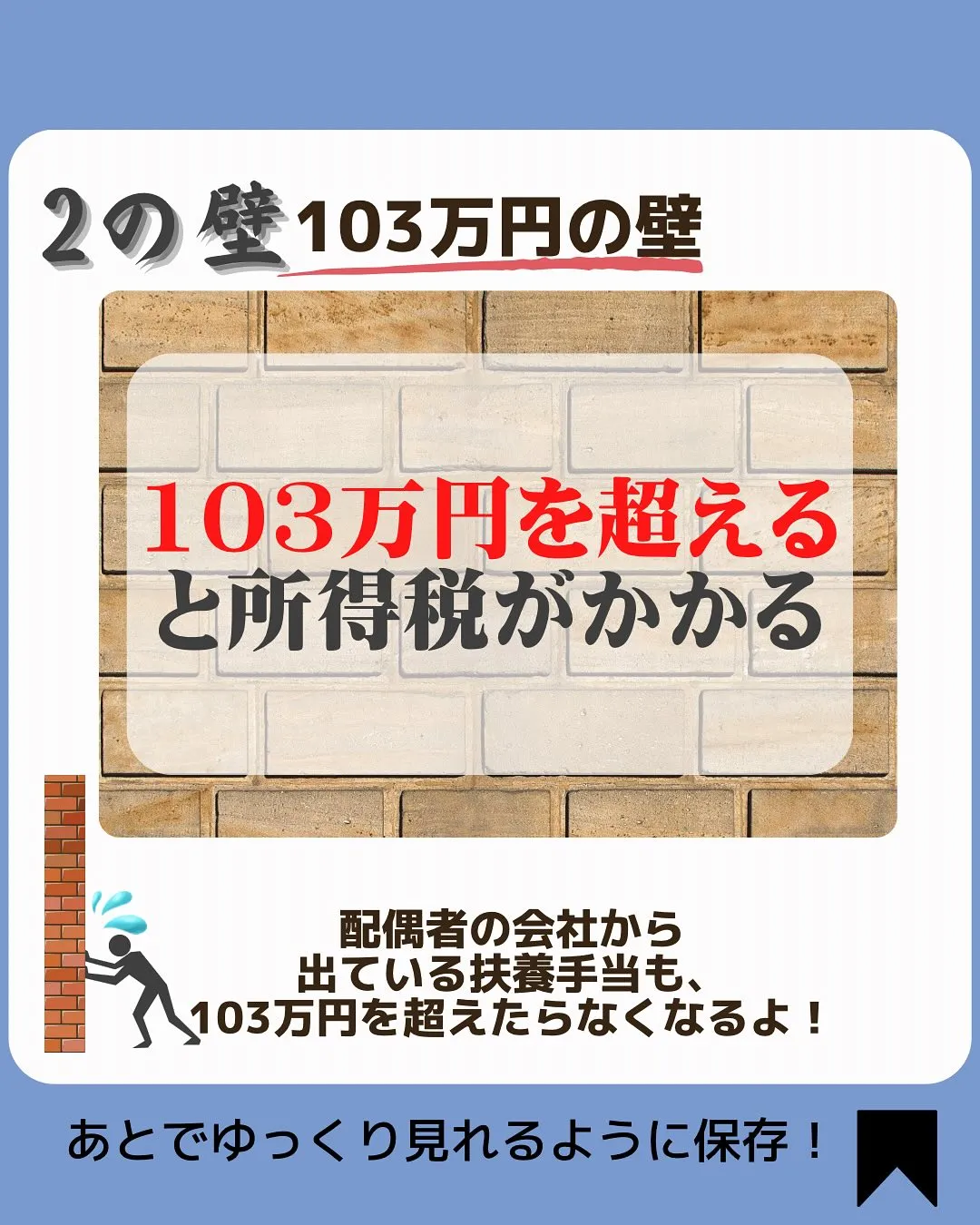 2の壁 103万円の壁

103万円を超えると所得税がかかる

配偶者の会社から出ている扶養手当も、103万円を超えたらなくなるよ！

あとでゆっくり見れるように保存！